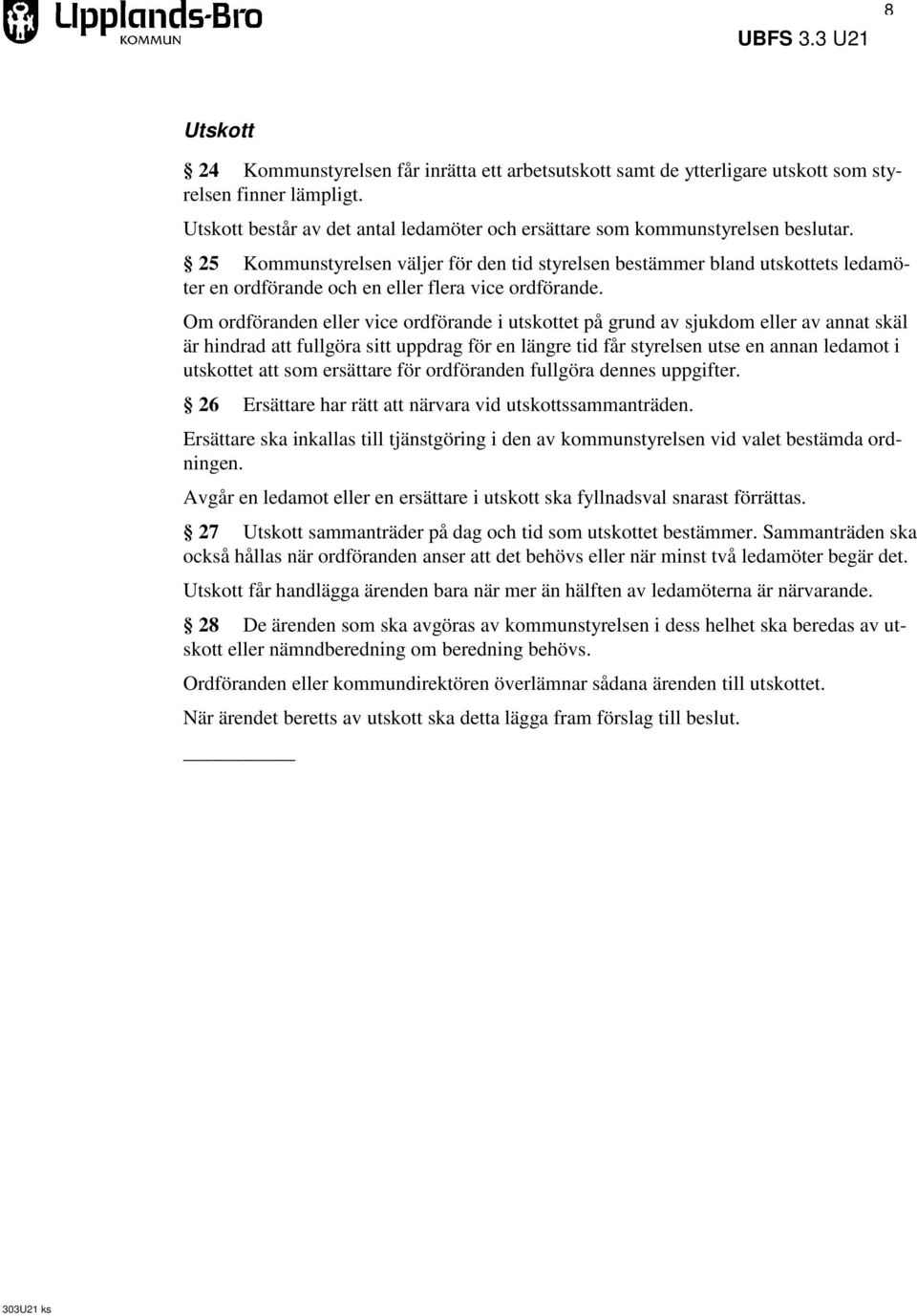 Upplands-Bro KOMMUN

8

UBFS 3.3 U21

Utskott

§ 24 Kommunstyrelsen får inrätta ett arbetsutskott samt de ytterligare utskott som styrelsen finner lämpligt.

Utskott består av det antal ledamöter och ersättare som kommunstyrelsen beslutar.

§ 25 Kommunstyrelsen väljer för den tid styrelsen bestämmer bland utskottets ledamöter en ordförande och en eller flera vice ordförande.

Om ordföranden eller vice ordförande i utskottet på grund av sjukdom eller av annat skäl är hindrad att fullgöra sitt uppdrag för en längre tid får styrelsen utse en annan ledamot i utskottet att som ersättare för ordföranden fullgöra dennes uppgifter.

§ 26 Ersättare har rätt att närvara vid utskottssammanträden.

Ersättare ska inkallas till tjänstgöring i den av kommunstyrelsen vid valet bestämda ordningen.

Avgår en ledamot eller en ersättare i utskott ska fyllnadsval snarast förrättas.

§ 27 Utskott sammanträder på dag och tid som utskottet bestämmer. Sammanträden ska också hållas när ordföranden anser att det behövs eller när minst två ledamöter begär det.

Utskott får handlägga ärenden bara när mer än hälften av ledamöterna är närvarande.

§ 28 De ärenden som ska avgöras av kommunstyrelsen i dess helhet ska beredas av utskott eller nämndberedning om beredning behövs.

Ordföranden eller kommundirektören överlämnar sådana ärenden till utskottet.

När ärendet beretts av utskott ska detta lägga fram förslag till beslut.

303U21 ks